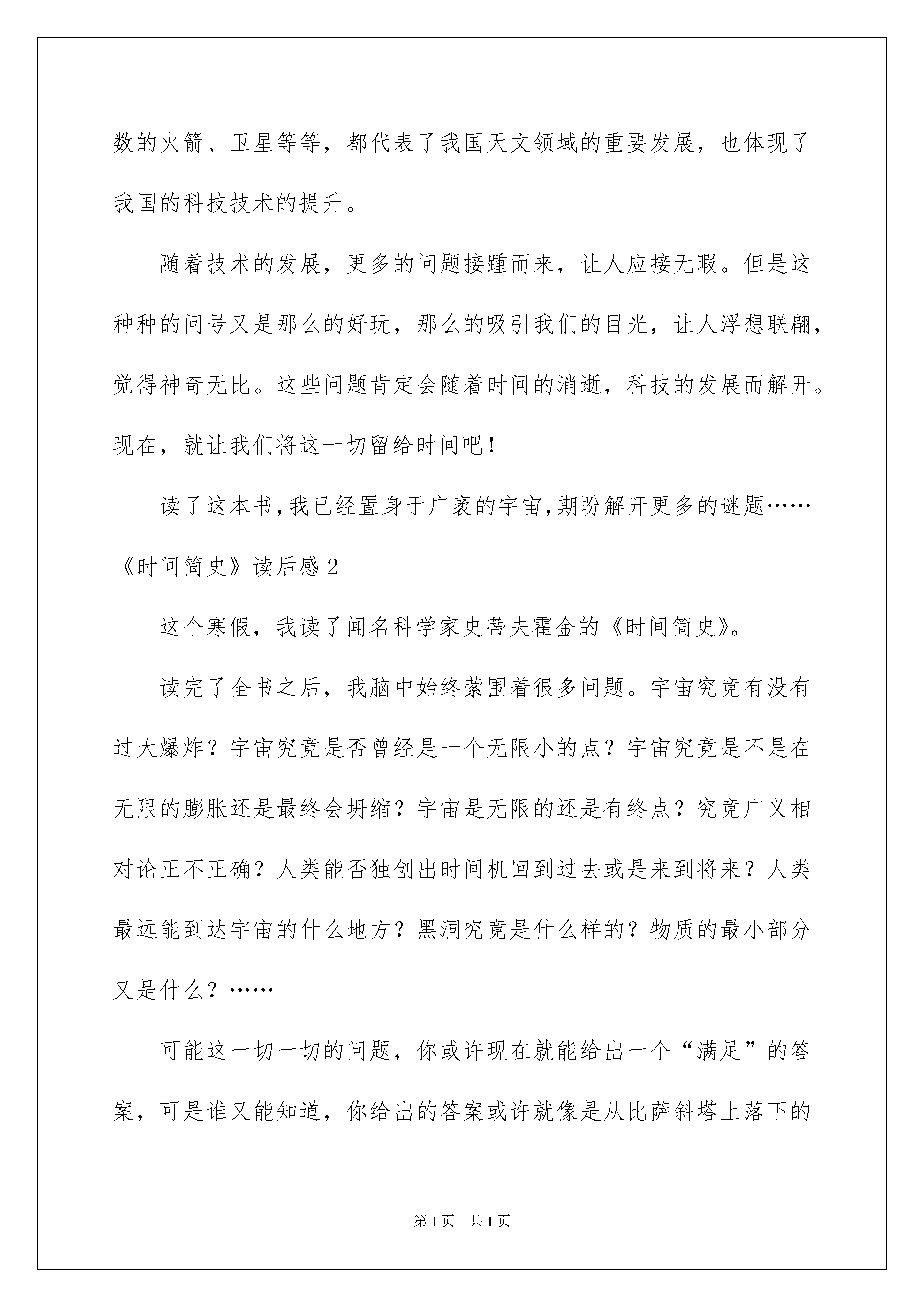 数的火箭、卫星等等，都代表了我国天文领域的重要发展，也体现了我国的科技技术的提升。

随着技术的发展，更多的问题接踵而来，让人应接无暇。但是这种种的问号又是那么的好玩，那么的吸引我们的目光，让人浮想联翩，觉得神奇无比。这些问题肯定会随着时间的消逝，科技的发展而解开。现在，就让我们将这一切留给时间吧！

读了这本书，我已经置身于广袤的宇宙，期盼解开更多的谜题……

《时间简史》读后感2

这个寒假，我读了闻名科学家史蒂夫霍金的《时间简史》。

读完了全书之后，我脑中始终萦围着很多问题。宇宙究竟有没有过大爆炸？宇宙究竟是否曾经是一个无限小的点？宇宙究竟是不是在无限的膨胀还是最终会坍缩？宇宙是无限的还是有终点？究竟广义相对论正不正确？人类能否独创出时间机回到过去或是来到将来？人类最远能到达宇宙的什么地方？黑洞究竟是什么样的？物质的最小部分又是什么？……

可能这一切一切的问题，你或许现在就能给出一个“满足”的答案，可是谁又能知道，你给出的答案或许就像是从比萨斜塔上落下的

第1页　共1页